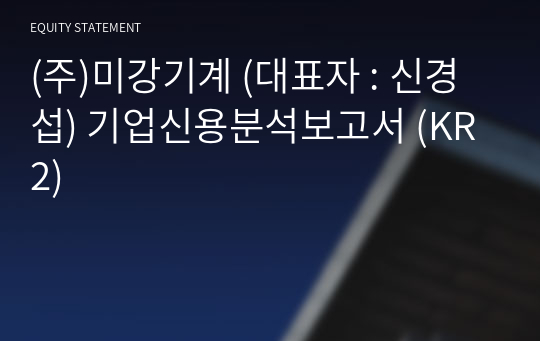 EQUITY STATEMENT

(주)미강기계 (대표자 : 신경섭) 기업신용분석보고서 (KR2)